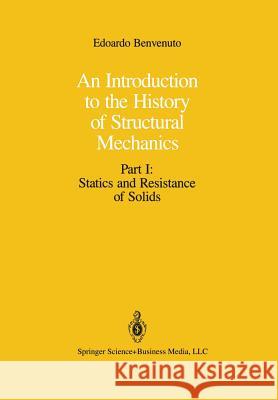 Edoardo Benvenuto

An Introduction to the History of Structural Mechanics

Part I: Statics and Resistance of Solids

Springer Science+Business Media, LLC

Kraina Książek